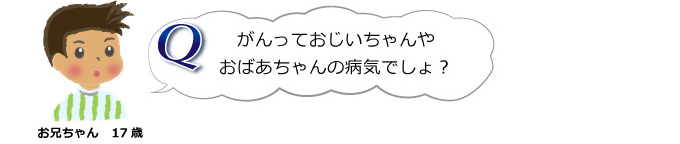 Q
がんっておじいちゃんや
おばあちゃんの病気でしょ？

お兄ちゃん　17歳